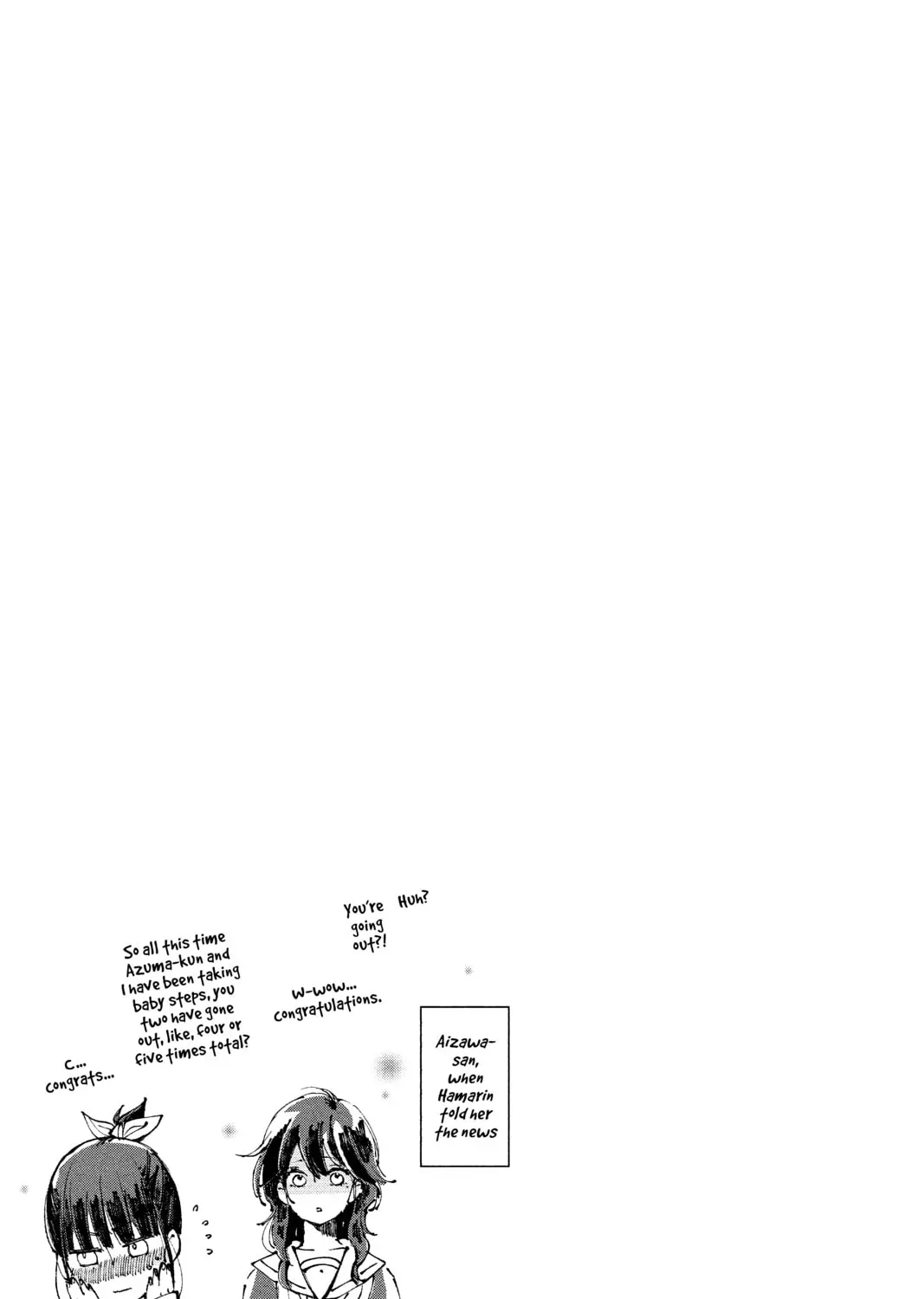 Aizawa-san, when Hamarin told her the news

Huh?

You're going out?!

W-wow... congratulations.

So all this time Azuma-kun and I have been taking baby steps, you two have gone out, like, four or five times total?

C... congrats...